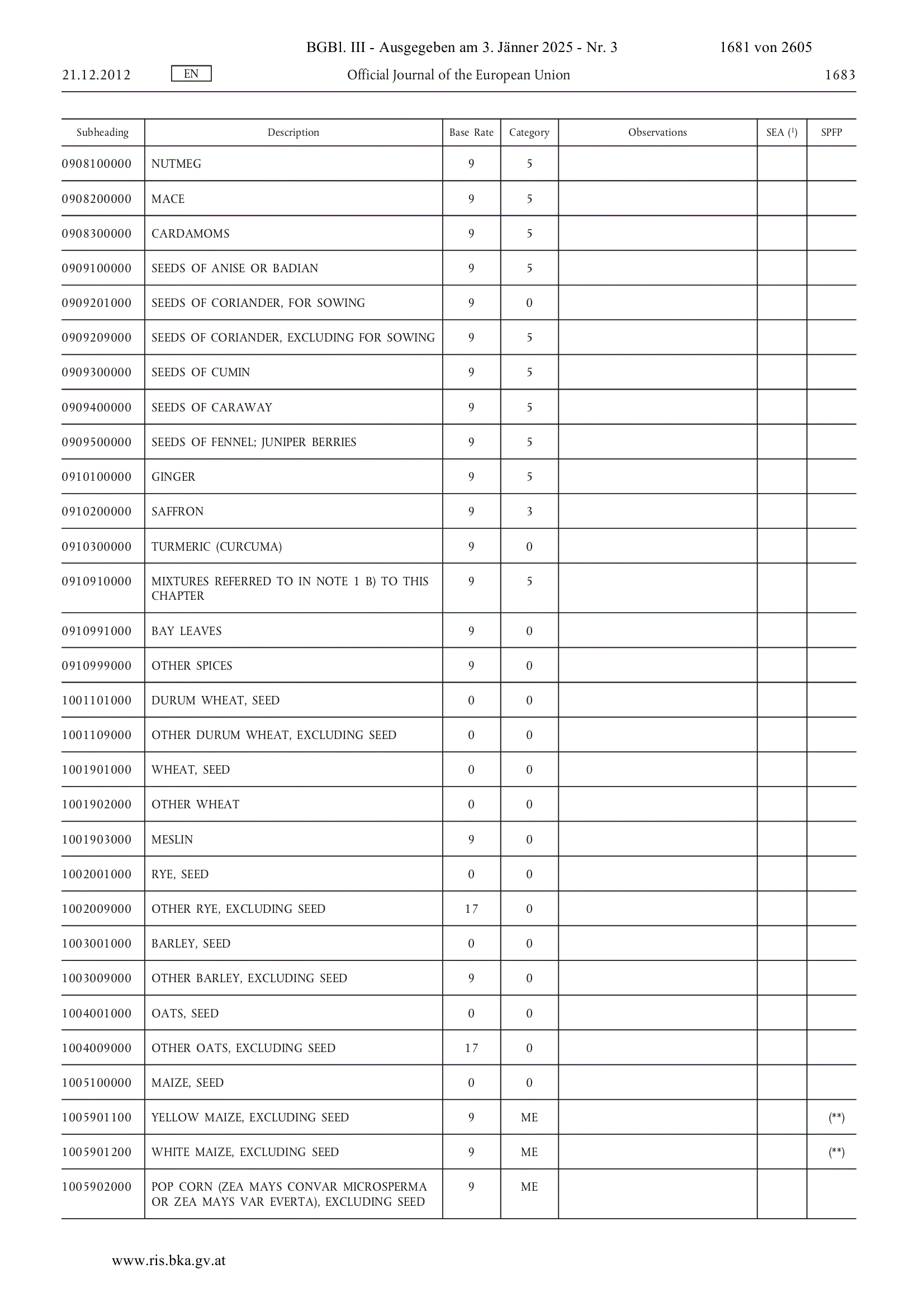 BGBl. III - Ausgegeben am 3. Jänner 2025 - Nr. 3 1681 von 2605

21.12.2012 EN Official Journal of the European Union 1683

| Subheading | Description | Base Rate | Category | Observations | SEA ($^1$) | SPFP |
|---|---|---|---|---|---|---|
| 0908100000 | NUTMEG | 9 | 5 | | | |
| 0908200000 | MACE | 9 | 5 | | | |
| 0908300000 | CARDAMOMS | 9 | 5 | | | |
| 0909100000 | SEEDS OF ANISE OR BADIAN | 9 | 5 | | | |
| 0909201000 | SEEDS OF CORIANDER, FOR SOWING | 9 | 0 | | | |
| 0909209000 | SEEDS OF CORIANDER, EXCLUDING FOR SOWING | 9 | 5 | | | |
| 0909300000 | SEEDS OF CUMIN | 9 | 5 | | | |
| 0909400000 | SEEDS OF CARAWAY | 9 | 5 | | | |
| 0909500000 | SEEDS OF FENNEL; JUNIPER BERRIES | 9 | 5 | | | |
| 0910100000 | GINGER | 9 | 5 | | | |
| 0910200000 | SAFFRON | 9 | 3 | | | |
| 0910300000 | TURMERIC (CURCUMA) | 9 | 0 | | | |
| 0910910000 | MIXTURES REFERRED TO IN NOTE 1 B) TO THIS CHAPTER | 9 | 5 | | | |
| 0910991000 | BAY LEAVES | 9 | 0 | | | |
| 0910999000 | OTHER SPICES | 9 | 0 | | | |
| 1001101000 | DURUM WHEAT, SEED | 0 | 0 | | | |
| 1001109000 | OTHER DURUM WHEAT, EXCLUDING SEED | 0 | 0 | | | |
| 1001901000 | WHEAT, SEED | 0 | 0 | | | |
| 1001902000 | OTHER WHEAT | 0 | 0 | | | |
| 1001903000 | MESLIN | 9 | 0 | | | |
| 1002001000 | RYE, SEED | 0 | 0 | | | |
| 1002009000 | OTHER RYE, EXCLUDING SEED | 17 | 0 | | | |
| 1003001000 | BARLEY, SEED | 0 | 0 | | | |
| 1003009000 | OTHER BARLEY, EXCLUDING SEED | 9 | 0 | | | |
| 1004001000 | OATS, SEED | 0 | 0 | | | |
| 1004009000 | OTHER OATS, EXCLUDING SEED | 17 | 0 | | | |
| 1005100000 | MAIZE, SEED | 0 | 0 | | | |
| 1005901100 | YELLOW MAIZE, EXCLUDING SEED | 9 | ME | | | (**) |
| 1005901200 | WHITE MAIZE, EXCLUDING SEED | 9 | ME | | | (**) |
| 1005902000 | POP CORN (ZEA MAYS CONVAR MICROSPERMA OR ZEA MAYS VAR EVERTA), EXCLUDING SEED | 9 | ME | | | |

www.ris.bka.gv.at